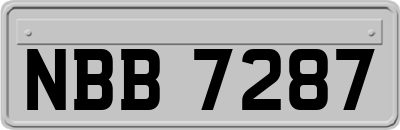 NBB 7287